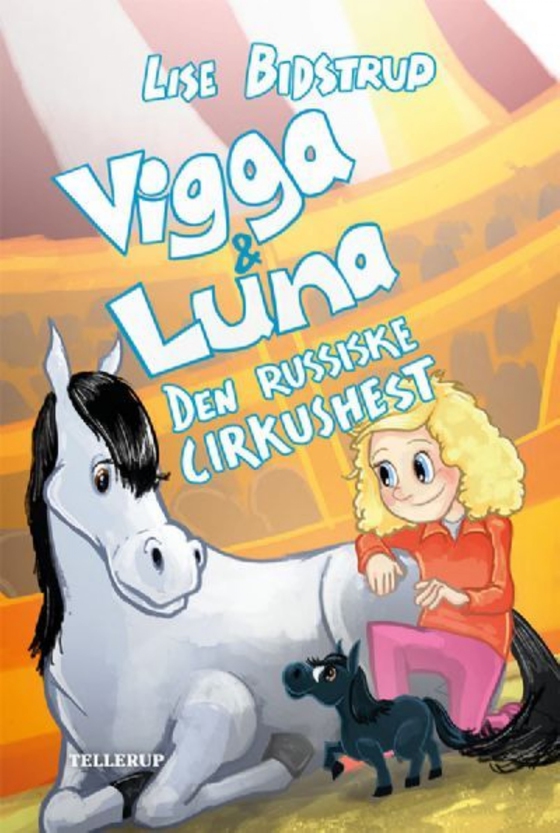 LISE BIDSTRUP

Vigga & Luna

DEN RUSSISKE CIRKUSHEST

TELLERUP